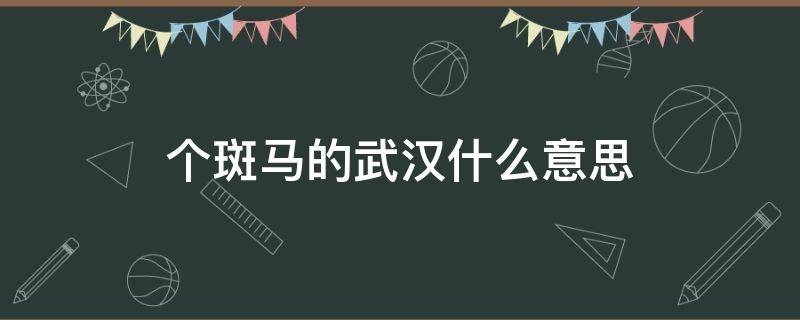 个斑马的武汉什么意思